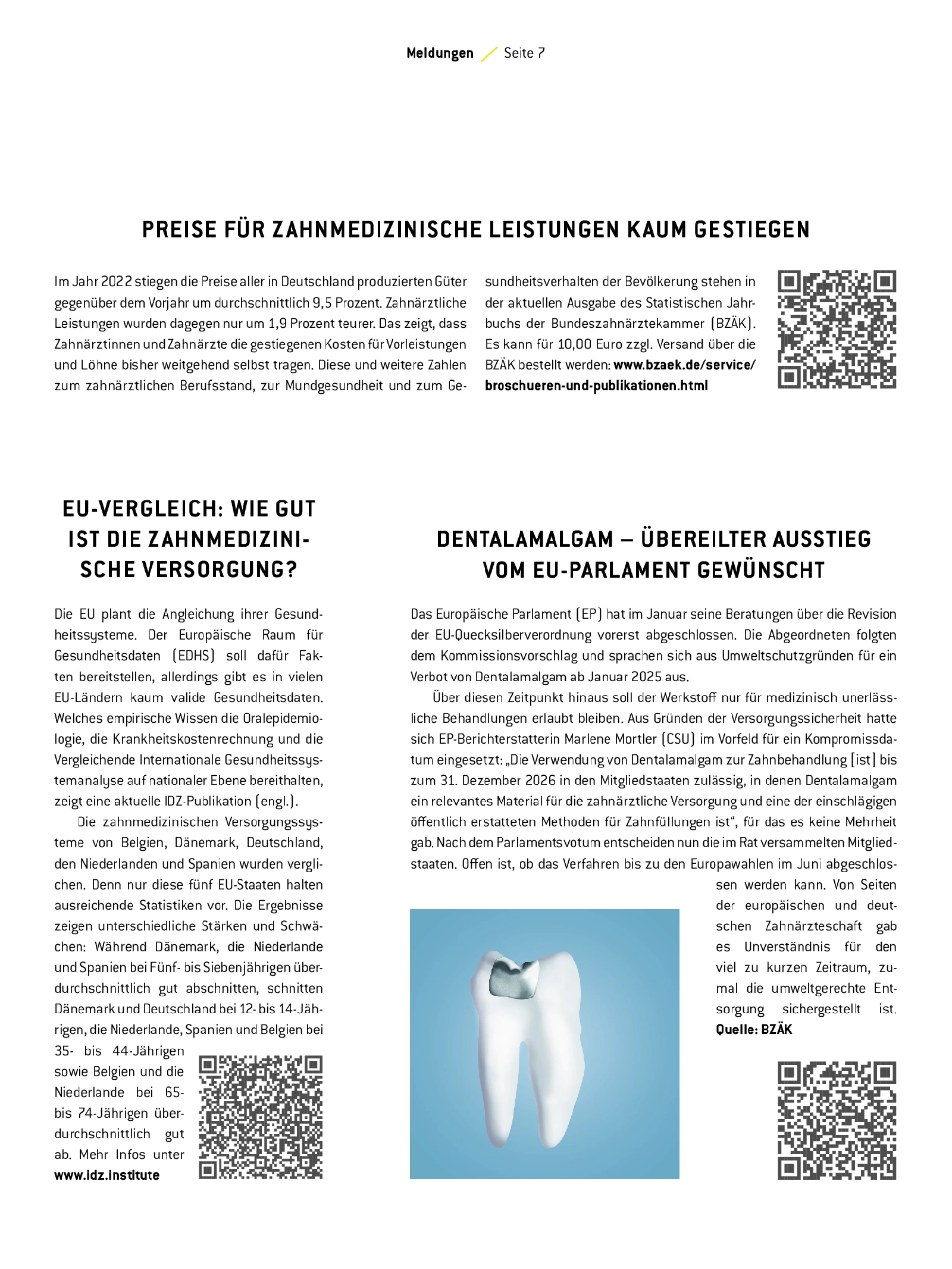 Meldungen / Seite 7

PREISE FÜR ZAHNMEDIZINISCHE LEISTUNGEN KAUM GESTIEGEN

Im Jahr 2022 stiegen die Preise aller in Deutschland produzierten Güter gegenüber dem Vorjahr um durchschnittlich 9,5 Prozent. Zahnärztliche Leistungen wurden dagegen nur um 1,9 Prozent teurer. Das zeigt, dass Zahnärztinnen und Zahnärzte die gestiegenen Kosten für Vorleistungen und Löhne bisher weitgehend selbst tragen. Diese und weitere Zahlen zum zahnärztlichen Berufsstand, zur Mundgesundheit und zum Gesundheitsverhalten der Bevölkerung stehen in der aktuellen Ausgabe des Statistischen Jahrbuchs der Bundeszahnärztekammer (BZÄK). Es kann für 10,00 Euro zzgl. Versand über die BZÄK bestellt werden: www.bzaek.de/service/broschueren-und-publikationen.html

EU-VERGLEICH: WIE GUT IST DIE ZAHNMEDIZINISCHE VERSORGUNG?

Die EU plant die Angleichung ihrer Gesundheitssysteme. Der Europäische Raum für Gesundheitsdaten (EDHS) soll dafür Fakten bereitstellen, allerdings gibt es in vielen EU-Ländern kaum valide Gesundheitsdaten. Welches empirische Wissen die Oralepidemiologie, die Krankheitskostenrechnung und die Vergleichende Internationale Gesundheitssystemanalyse auf nationaler Ebene bereithalten, zeigt eine aktuelle IDZ-Publikation (engl.).

Die zahnmedizinischen Versorgungssysteme von Belgien, Dänemark, Deutschland, den Niederlanden und Spanien wurden verglichen. Denn nur diese fünf EU-Staaten halten ausreichende Statistiken vor. Die Ergebnisse zeigen unterschiedliche Stärken und Schwächen: Während Dänemark, die Niederlande und Spanien bei Fünf- bis Siebenjährigen überdurchschnittlich gut abschnitten, schnitten Dänemark und Deutschland bei 12- bis 14-Jährigen, die Niederlande, Spanien und Belgien bei 35- bis 44-Jährigen sowie Belgien und die Niederlande bei 65- bis 74-Jährigen überdurchschnittlich gut ab. Mehr Infos unter www.idz.institute

DENTALAMALGAM – ÜBEREILTER AUSSTIEG VOM EU-PARLAMENT GEWÜNSCHT

Das Europäische Parlament (EP) hat im Januar seine Beratungen über die Revision der EU-Quecksilberverordnung vorerst abgeschlossen. Die Abgeordneten folgten dem Kommissionsvorschlag und sprachen sich aus Umweltschutzgründen für ein Verbot von Dentalamalgam ab Januar 2025 aus.

Über diesen Zeitpunkt hinaus soll der Werkstoff nur für medizinisch unerlässliche Behandlungen erlaubt bleiben. Aus Gründen der Versorgungssicherheit hatte sich EP-Berichterstatterin Marlene Mortler (CSU) im Vorfeld für ein Kompromissdatum eingesetzt: „Die Verwendung von Dentalamalgam zur Zahnbehandlung [ist] bis zum 31. Dezember 2026 in den Mitgliedstaaten zulässig, in denen Dentalamalgam ein relevantes Material für die zahnärztliche Versorgung und eine der einschlägigen öffentlich erstatteten Methoden für Zahnfüllungen ist“, für das es keine Mehrheit gab. Nach dem Parlamentsvotum entscheiden nun die im Rat versammelten Mitgliedstaaten. Offen ist, ob das Verfahren bis zu den Europawahlen im Juni abgeschlossen werden kann. Von Seiten der europäischen und deutschen Zahnärzteschaft gab es Unverständnis für den viel zu kurzen Zeitraum, zumal die umweltgerechte Entsorgung sichergestellt ist. Quelle: BZÄK